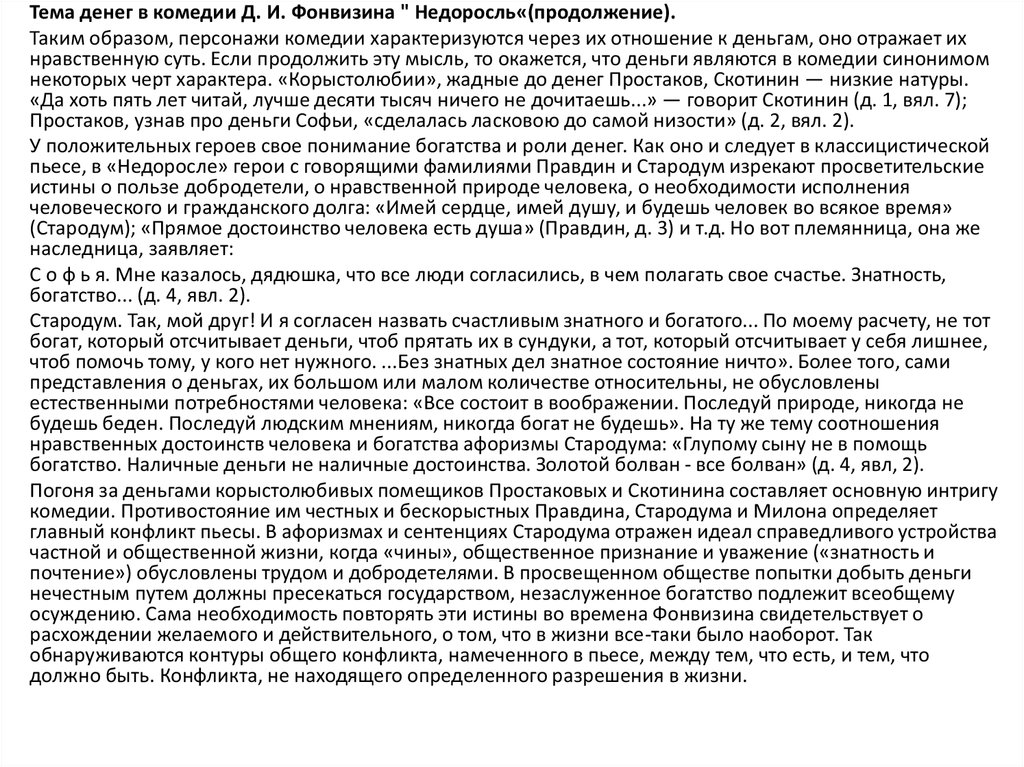 Тема денег в комедии Д. И. Фонвизина " Недоросль«(продолжение).

Таким образом, персонажи комедии характеризуются через их отношение к деньгам, оно отражает их нравственную суть. Если продолжить эту мысль, то окажется, что деньги являются в комедии синонимом некоторых черт характера. «Корыстолюбии», жадные до денег Простаков, Скотинин — низкие натуры. «Да хоть пять лет читай, лучше десяти тысяч ничего не дочитаешь...» — говорит Скотинин (д. 1, вял. 7); Простаков, узнав про деньги Софьи, «сделалась ласковою до самой низости» (д. 2, вял. 2).

У положительных героев свое понимание богатства и роли денег. Как оно и следует в классицистической пьесе, в «Недоросле» герои с говорящими фамилиями Правдин и Стародум изрекают просветительские истины о пользе добродетели, о нравственной природе человека, о необходимости исполнения человеческого и гражданского долга: «Имей сердце, имей душу, и будешь человек во всякое время» (Стародум); «Прямое достоинство человека есть душа» (Правдин, д. 3) и т.д. Но вот племянница, она же наследница, заявляет:

С о ф ь я. Мне казалось, дядюшка, что все люди согласились, в чем полагать свое счастье. Знатность, богатство... (д. 4, явл. 2).

Стародум. Так, мой друг! И я согласен назвать счастливым знатного и богатого... По моему расчету, не тот богат, который отсчитывает деньги, чтоб прятать их в сундуки, а тот, который отсчитывает у себя лишнее, чтоб помочь тому, у кого нет нужного. ...Без знатных дел знатное состояние ничто». Более того, сами представления о деньгах, их большом или малом количестве относительны, не обусловлены естественными потребностями человека: «Все состоит в воображении. Последуй природе, никогда не будешь беден. Последуй людским мнениям, никогда богат не будешь». На ту же тему соотношения нравственных достоинств человека и богатства афоризмы Стародума: «Глупому сыну не в помощь богатство. Наличные деньги не наличные достоинства. Золотой болван - все болван» (д. 4, явл, 2).

Погоня за деньгами корыстолюбивых помещиков Простаковых и Скотинина составляет основную интригу комедии. Противостояние им честных и бескорыстных Правдина, Стародума и Милона определяет главный конфликт пьесы. В афоризмах и сентенциях Стародума отражен идеал справедливого устройства частной и общественной жизни, когда «чины», общественное признание и уважение («знатность и почтение») обусловлены трудом и добродетелями. В просвещенном обществе попытки добыть деньги нечестным путем должны пресекаться государством, незаслуженное богатство подлежит всеобщему осуждению. Сама необходимость повторять эти истины во времена Фонвизина свидетельствует о расхождении желаемого и действительного, о том, что в жизни все-таки было наоборот. Так обнаруживаются контуры общего конфликта, намеченного в пьесе, между тем, что есть, и тем, что должно быть. Конфликта, не находящего определенного разрешения в жизни.